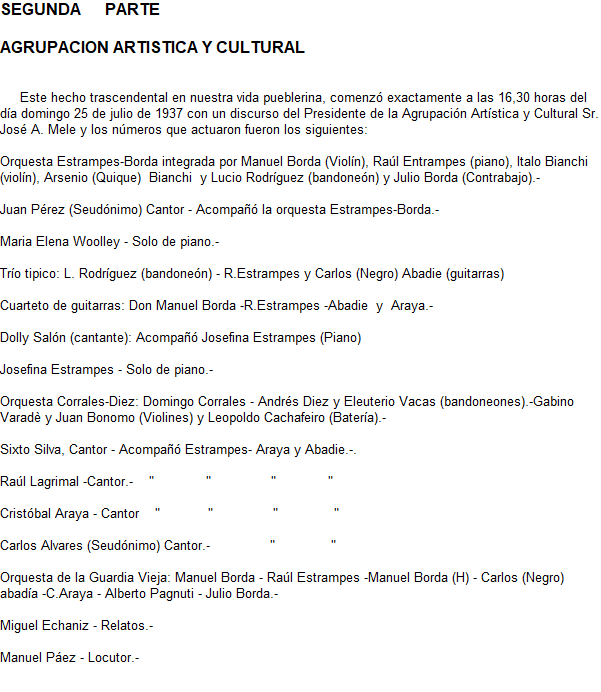 SEGUNDA PARTE

AGRUPACION ARTISTICA Y CULTURAL

Este hecho trascendental en nuestra vida pueblerina, comenzó exactamente a las 16,30 horas del día domingo 25 de julio de 1937 con un discurso del Presidente de la Agrupación Artística y Cultural Sr. José A. Mele y los números que actuaron fueron los siguientes:

Orquesta Estrampes-Borda integrada por Manuel Borda (Violín), Raúl Entrampes (piano), Italo Bianchi (violín), Arsenio (Quique) Bianchi y Lucio Rodríguez (bandoneón) y Julio Borda (Contrabajo).-

Juan Pérez (Seudónimo) Cantor - Acompañó la orquesta Estrampes-Borda.-

Maria Elena Woolley - Solo de piano.-

Trío tipico: L. Rodríguez (bandoneón) - R.Estrampes y Carlos (Negro) Abadie (guitarras)

Cuarteto de guitarras: Don Manuel Borda -R.Estrampes -Abadie y Araya.-

Dolly Salón (cantante): Acompañó Josefina Estrampes (Piano)

Josefina Estrampes - Solo de piano.-

Orquesta Corrales-Diez: Domingo Corrales - Andrés Diez y Eleuterio Vacas (bandoneones).-Gabino Varadè y Juan Bonomo (Violines) y Leopoldo Cachafeiro (Batería).-

Sixto Silva, Cantor - Acompañó Estrampes- Araya y Abadie.-.

Raúl Lagrimal -Cantor.- " " " "

Cristóbal Araya - Cantor " " " "

Carlos Alvares (Seudónimo) Cantor.- " "

Orquesta de la Guardia Vieja: Manuel Borda - Raúl Estrampes -Manuel Borda (H) - Carlos (Negro) abadía -C.Araya - Alberto Pagnuti - Julio Borda.-

Miguel Echaniz - Relatos.-

Manuel Páez - Locutor.-